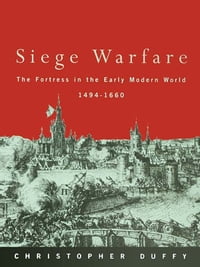 Siege Warfare

The Fortress in the Early Modern World

1494-1660

CHRISTOPHER DUFFY